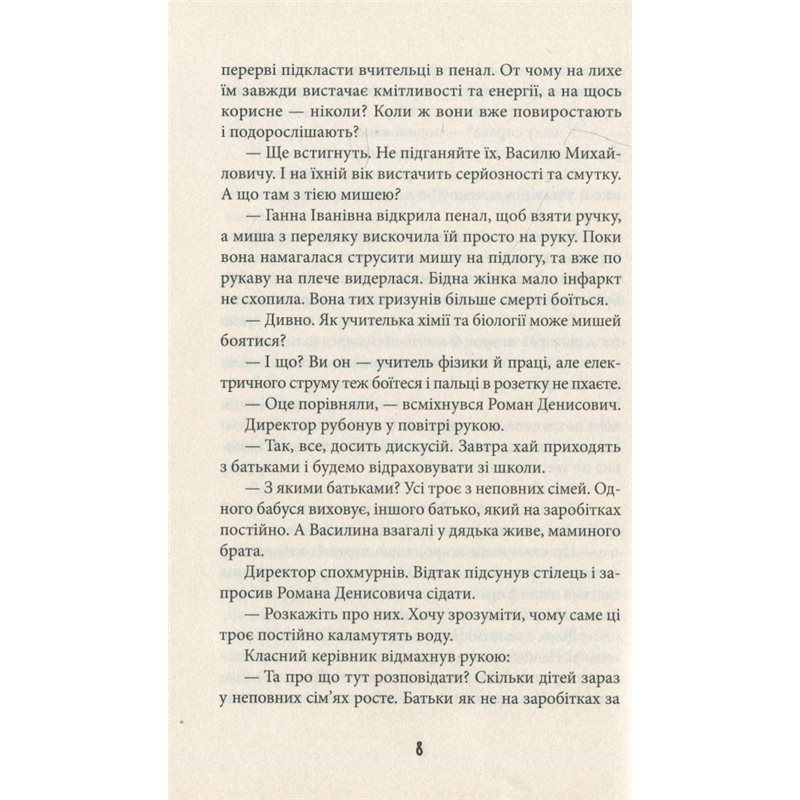 перерві підкласти вчительці в пенал. От чому на лихе їм завжди вистачає кмітливості та енергії, а на щось корисне — ніколи? Коли ж вони вже повиростають і подорослішають?

— Ще встигнуть. Не підганяйте їх, Василю Михайловичу. І на їхній вік вистачить серйозності та смутку. А що там з тією мишею?

— Ганна Іванівна відкрила пенал, щоб взяти ручку, а миша з переляку вискочила їй просто на руку. Поки вона намагалася струсити мишу на підлогу, та вже по рукаву на плече видерлася. Бідна жінка мало інфаркт не схопила. Вона тих гризунів більше смерті боїться.

— Дивно. Як учителька хімії та біології може мишей боятися?

— І що? Ви он — учитель фізики й праці, але електричного струму теж боїтеся і пальці в розетку не пхаєте.

— Оце порівняли, — всміхнувся Роман Денисович.

Директор рубонув у повітрі рукою.

— Так, все, досить дискусій. Завтра хай приходять з батьками і будемо відраховувати зі школи.

— З якими батьками? Усі троє з неповних сімей. Одного бабуся виховує, іншого батько, який на заробітках постійно. А Василина взагалі у дядька живе, маминого брата.

Директор спохмурнів. Відтак підсунув стілець і запросив Романа Денисовича сідати.

— Розкажіть про них. Хочу зрозуміти, чому саме ці троє постійно каламутять воду.

Класний керівник відмахнув рукою:

— Та про що тут розповідати? Скільки дітей зараз у неповних сім'ях росте. Батьки як не на заробітках за

8